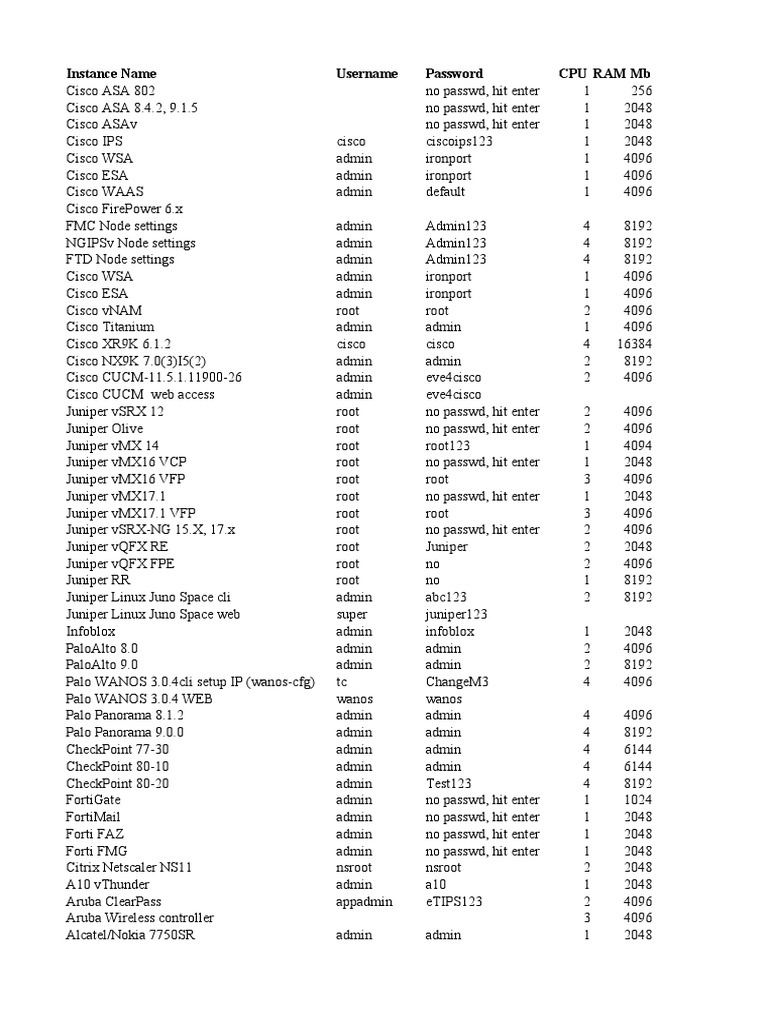 | Instance Name | Username | Password | CPU | RAM Mb |
|---|---|---|---|---|
| Cisco ASA 802 | | no passwd, hit enter | 1 | 256 |
| Cisco ASA 8.4.2, 9.1.5 | | no passwd, hit enter | 1 | 2048 |
| Cisco ASAv | | no passwd, hit enter | 1 | 2048 |
| Cisco IPS | cisco | ciscoips123 | 1 | 2048 |
| Cisco WSA | admin | ironport | 1 | 4096 |
| Cisco ESA | admin | ironport | 1 | 4096 |
| Cisco WAAS | admin | default | 1 | 4096 |
| Cisco FirePower 6.x | | | | |
| FMC Node settings | admin | Admin123 | 4 | 8192 |
| NGIPSv Node settings | admin | Admin123 | 4 | 8192 |
| FTD Node settings | admin | Admin123 | 4 | 8192 |
| Cisco WSA | admin | ironport | 1 | 4096 |
| Cisco ESA | admin | ironport | 1 | 4096 |
| Cisco vNAM | root | root | 2 | 4096 |
| Cisco Titanium | admin | admin | 1 | 4096 |
| Cisco XR9K 6.1.2 | cisco | cisco | 4 | 16384 |
| Cisco NX9K 7.0(3)I5(2) | admin | admin | 2 | 8192 |
| Cisco CUCM-11.5.1.11900-26 | admin | eve4cisco | 2 | 4096 |
| Cisco CUCM web access | admin | eve4cisco | | |
| Juniper vSRX 12 | root | no passwd, hit enter | 2 | 4096 |
| Juniper Olive | root | no passwd, hit enter | 2 | 4096 |
| Juniper vMX 14 | root | root123 | 1 | 4094 |
| Juniper vMX16 VCP | root | no passwd, hit enter | 1 | 2048 |
| Juniper vMX16 VFP | root | root | 3 | 4096 |
| Juniper vMX17.1 | root | no passwd, hit enter | 1 | 2048 |
| Juniper vMX17.1 VFP | root | root | 3 | 4096 |
| Juniper vSRX-NG 15.X, 17.x | root | no passwd, hit enter | 2 | 4096 |
| Juniper vQFX RE | root | Juniper | 2 | 2048 |
| Juniper vQFX FPE | root | no | 2 | 4096 |
| Juniper RR | root | no | 1 | 8192 |
| Juniper Linux Juno Space cli | admin | abc123 | 2 | 8192 |
| Juniper Linux Juno Space web | super | juniper123 | | |
| Infoblox | admin | infoblox | 1 | 2048 |
| PaloAlto 8.0 | admin | admin | 2 | 4096 |
| PaloAlto 9.0 | admin | admin | 2 | 8192 |
| Palo WANOS 3.0.4cli setup IP (wanos-cfg) | tc | ChangeM3 | 4 | 4096 |
| Palo WANOS 3.0.4 WEB | wanos | wanos | | |
| Palo Panorama 8.1.2 | admin | admin | 4 | 4096 |
| Palo Panorama 9.0.0 | admin | admin | 4 | 8192 |
| CheckPoint 77-30 | admin | admin | 4 | 6144 |
| CheckPoint 80-10 | admin | admin | 4 | 6144 |
| CheckPoint 80-20 | admin | Test123 | 4 | 8192 |
| FortiGate | admin | no passwd, hit enter | 1 | 1024 |
| FortiMail | admin | no passwd, hit enter | 1 | 2048 |
| Forti FAZ | admin | no passwd, hit enter | 1 | 2048 |
| Forti FMG | admin | no passwd, hit enter | 1 | 2048 |
| Citrix Netscaler NS11 | nsroot | nsroot | 2 | 2048 |
| A10 vThunder | admin | a10 | 1 | 2048 |
| Aruba ClearPass | appadmin | eTIPS123 | 2 | 4096 |
| Aruba Wireless controller | | | 3 | 4096 |
| Alcatel/Nokia 7750SR | admin | admin | 1 | 2048 |